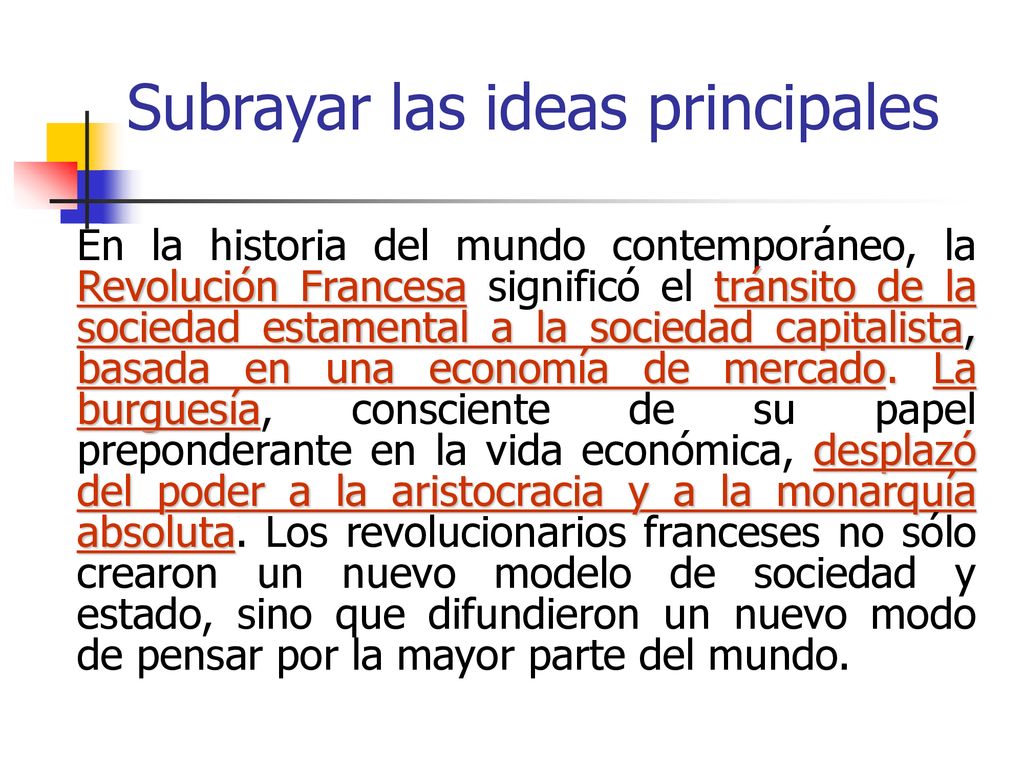 Subrayar las ideas principales

En la historia del mundo contemporáneo, la Revolución Francesa significó el tránsito de la sociedad estamental a la sociedad capitalista, basada en una economía de mercado. La burguesía, consciente de su papel preponderante en la vida económica, desplazó del poder a la aristocracia y a la monarquía absoluta. Los revolucionarios franceses no sólo crearon un nuevo modelo de sociedad y estado, sino que difundieron un nuevo modo de pensar por la mayor parte del mundo.